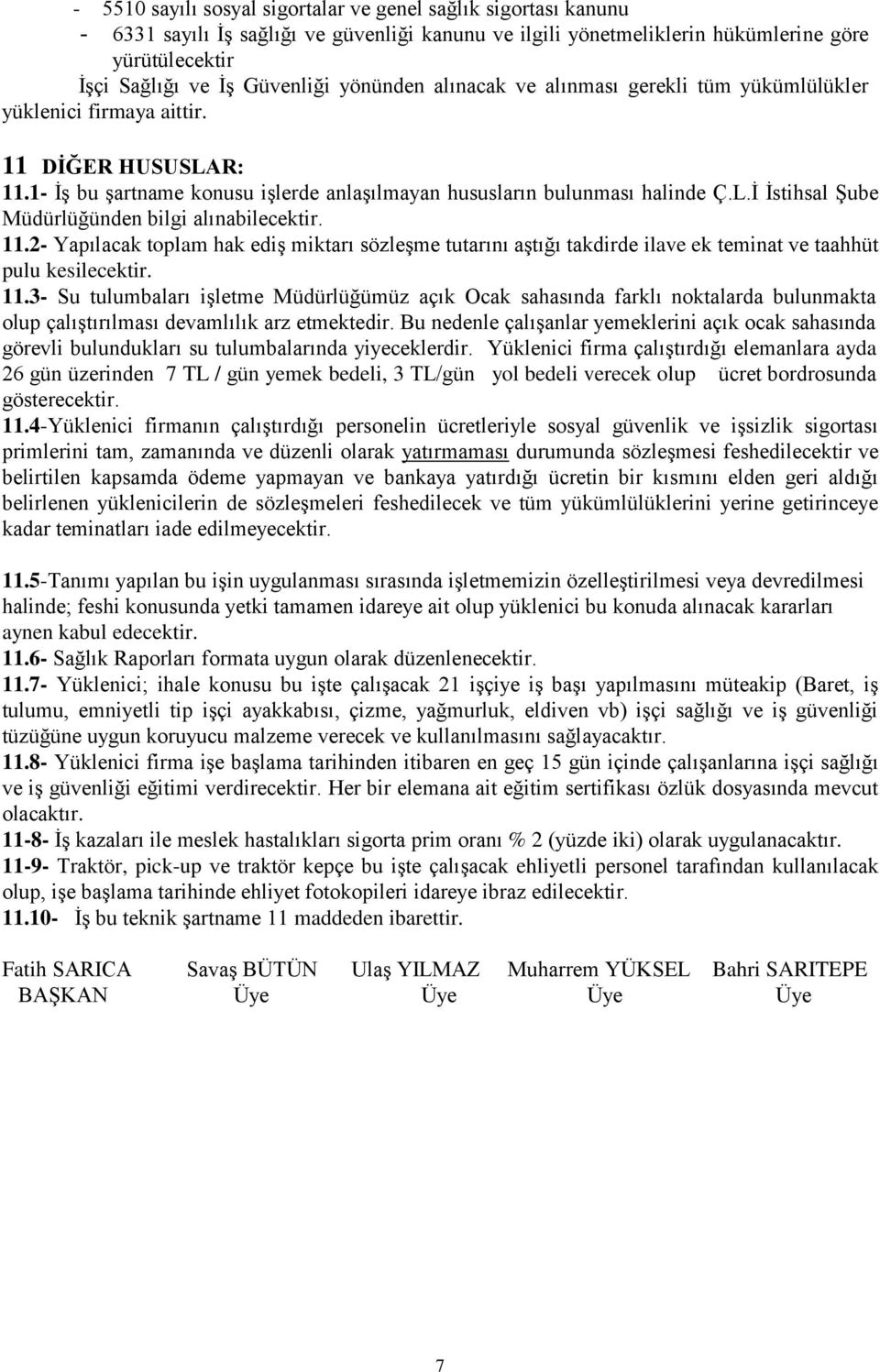 - 5510 sayılı sosyal sigortalar ve genel sağlık sigortası kanunu
- 6331 sayılı İş sağlığı ve güvenliği kanunu ve ilgili yönetmeliklerin hükümlerine göre yürütülecektir
İşçi Sağlığı ve İş Güvenliği yönünden alınacak ve alınması gerekli tüm yükümlülükler yüklenici firmaya aittir.

11 DİĞER HUSUSLAR:
11.1- İş bu şartname konusu işlerde anlaşılmayan hususların bulunması halinde Ç.L.İ İstihsal Şube Müdürlüğünden bilgi alınabilecektir.
11.2- Yapılacak toplam hak ediş miktarı sözleşme tutarını aştığı takdirde ilave ek teminat ve taahhüt pulu kesilecektir.
11.3- Su tulumbaları işletme Müdürlüğümüz açık Ocak sahasında farklı noktalarda bulunmakta olup çalıştırılması devamlılık arz etmektedir. Bu nedenle çalışanlar yemeklerini açık ocak sahasında görevli bulundukları su tulumbalarında yiyeceklerdir. Yüklenici firma çalıştırdığı elemanlara ayda 26 gün üzerinden 7 TL / gün yemek bedeli, 3 TL/gün yol bedeli verecek olup ücret bordrosunda gösterecektir.
11.4-Yüklenici firmanın çalıştırdığı personelin ücretleriyle sosyal güvenlik ve işsizlik sigortası primlerini tam, zamanında ve düzenli olarak yatırmaması durumunda sözleşmesi feshedilecektir ve belirtilen kapsamda ödeme yapmayan ve bankaya yatırdığı ücretin bir kısmını elden geri aldığı belirlenen yüklenicilerin de sözleşmeleri feshedilecek ve tüm yükümlülüklerini yerine getirinceye kadar teminatları iade edilmeyecektir.

11.5-Tanımı yapılan bu işin uygulanması sırasında işletmemizin özelleştirilmesi veya devredilmesi halinde; feshi konusunda yetki tamamen idareye ait olup yüklenici bu konuda alınacak kararları aynen kabul edecektir.
11.6- Sağlık Raporları formata uygun olarak düzenlenecektir.
11.7- Yüklenici; ihale konusu bu işte çalışacak 21 işçiye iş başı yapılmasını müteakip (Baret, iş tulumu, emniyetli tip işçi ayakkabısı, çizme, yağmurluk, eldiven vb) işçi sağlığı ve iş güvenliği tüzüğüne uygun koruyucu malzeme verecek ve kullanılmasını sağlayacaktır.
11.8- Yüklenici firma işe başlama tarihinden itibaren en geç 15 gün içinde çalışanlarına işçi sağlığı ve iş güvenliği eğitimi verdirecektir. Her bir elemana ait eğitim sertifikası özlük dosyasında mevcut olacaktır.
11-8- İş kazaları ile meslek hastalıkları sigorta prim oranı % 2 (yüzde iki) olarak uygulanacaktır.
11-9- Traktör, pick-up ve traktör kepçe bu işte çalışacak ehliyetli personel tarafından kullanılacak olup, işe başlama tarihinde ehliyet fotokopileri idareye ibraz edilecektir.
11.10- İş bu teknik şartname 11 maddeden ibarettir.

Fatih SARICA Savaş BÜTÜN Ulaş YILMAZ Muharrem YÜKSEL Bahri SARITEPE
BAŞKAN Üye Üye Üye Üye

7